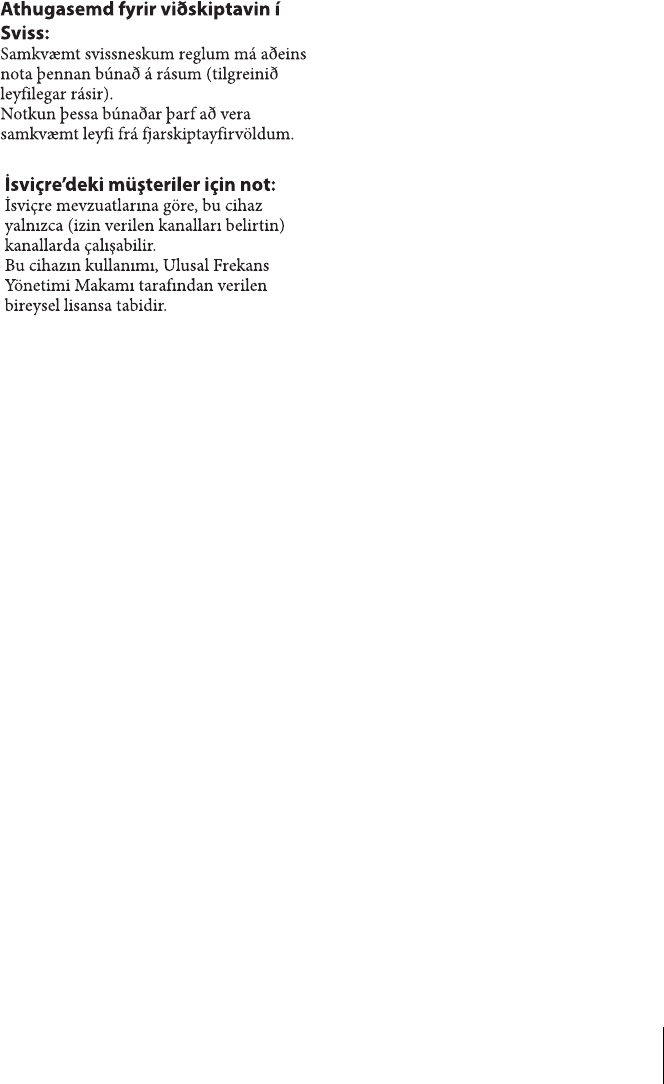 **Athugasemd fyrir viðskiptavin í Sviss:**
Samkvæmt svissneskum reglum má aðeins nota þennan búnað á rásum (tilgreinið leyfilegar rásir).
Notkun þessa búnaðar þarf að vera samkvæmt leyfi frá fjarskiptayfirvöldum.

**İsviçre'deki müşteriler için not:**
İsviçre mevzuatlarına göre, bu cihaz yalnızca (izin verilen kanalları belirtin) kanallarda çalışabilir.
Bu cihazın kullanımı, Ulusal Frekans Yönetimi Makamı tarafından verilen bireysel lisansa tabidir.